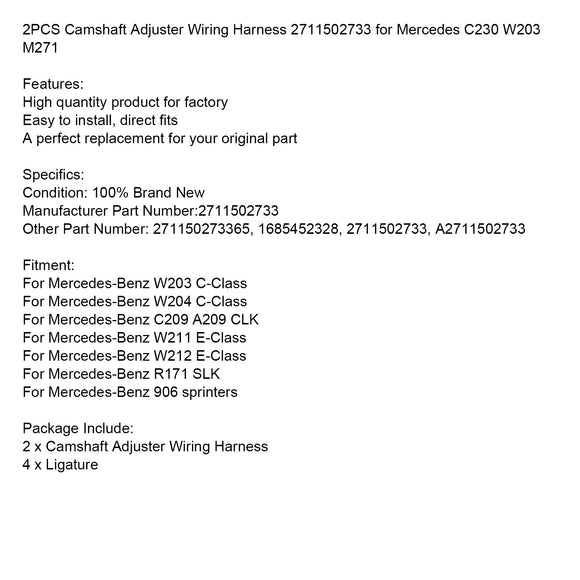 2PCS Camshaft Adjuster Wiring Harness 2711502733 for Mercedes C230 W203 M271

Features:
High quantity product for factory
Easy to install, direct fits
A perfect replacement for your original part

Specifics:
Condition: 100% Brand New
Manufacturer Part Number:2711502733
Other Part Number: 271150273365, 1685452328, 2711502733, A2711502733

Fitment:
For Mercedes-Benz W203 C-Class
For Mercedes-Benz W204 C-Class
For Mercedes-Benz C209 A209 CLK
For Mercedes-Benz W211 E-Class
For Mercedes-Benz W212 E-Class
For Mercedes-Benz R171 SLK
For Mercedes-Benz 906 sprinters

Package Include:
2 x Camshaft Adjuster Wiring Harness
4 x Ligature